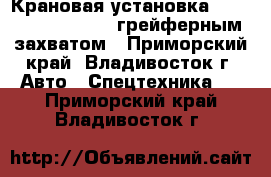 Крановая установка грейферным захватом Приморский край Владивосток г Авто Спецтехника

Приморский край Владивосток г

http://Объявлений.сайт